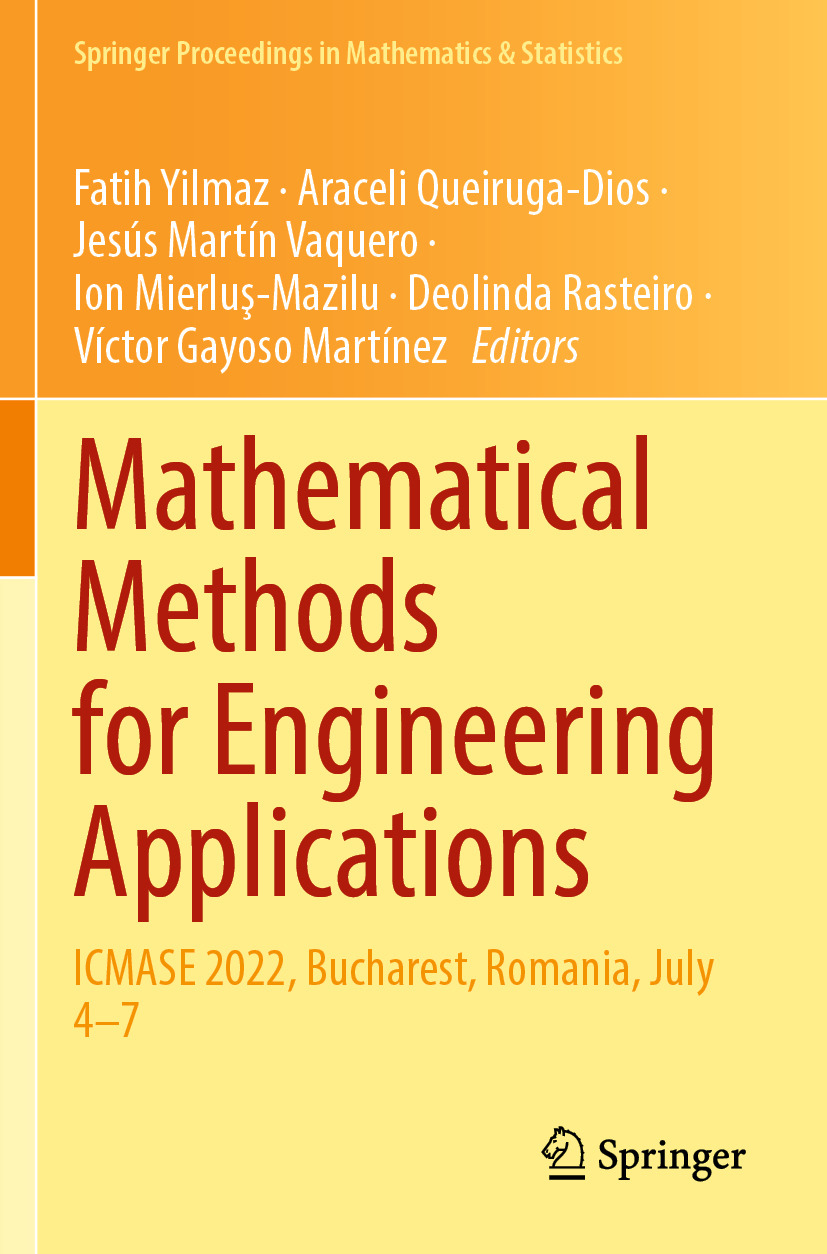 Springer Proceedings in Mathematics & Statistics

Fatih Yilmaz · Araceli Queiruga-Dios ·
Jesús Martín Vaquero ·
Ion Mierluş-Mazilu · Deolinda Rasteiro ·
Víctor Gayoso Martínez Editors

Mathematical
Methods
for Engineering
Applications

ICMASE 2022, Bucharest, Romania, July 4–7

Springer